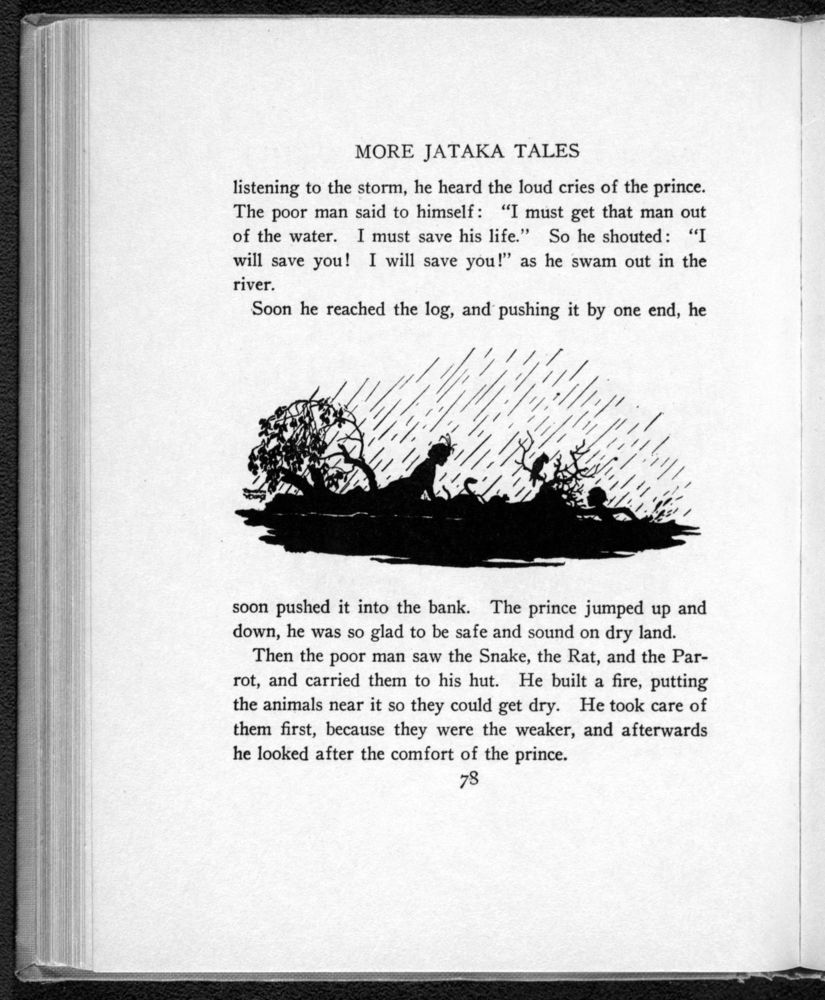 MORE JATAKA TALES

listening to the storm, he heard the loud cries of the prince. The poor man said to himself: "I must get that man out of the water. I must save his life." So he shouted: "I will save you! I will save you!" as he swam out in the river.

Soon he reached the log, and pushing it by one end, he

soon pushed it into the bank. The prince jumped up and down, he was so glad to be safe and sound on dry land.

Then the poor man saw the Snake, the Rat, and the Parrot, and carried them to his hut. He built a fire, putting the animals near it so they could get dry. He took care of them first, because they were the weaker, and afterwards he looked after the comfort of the prince.

78